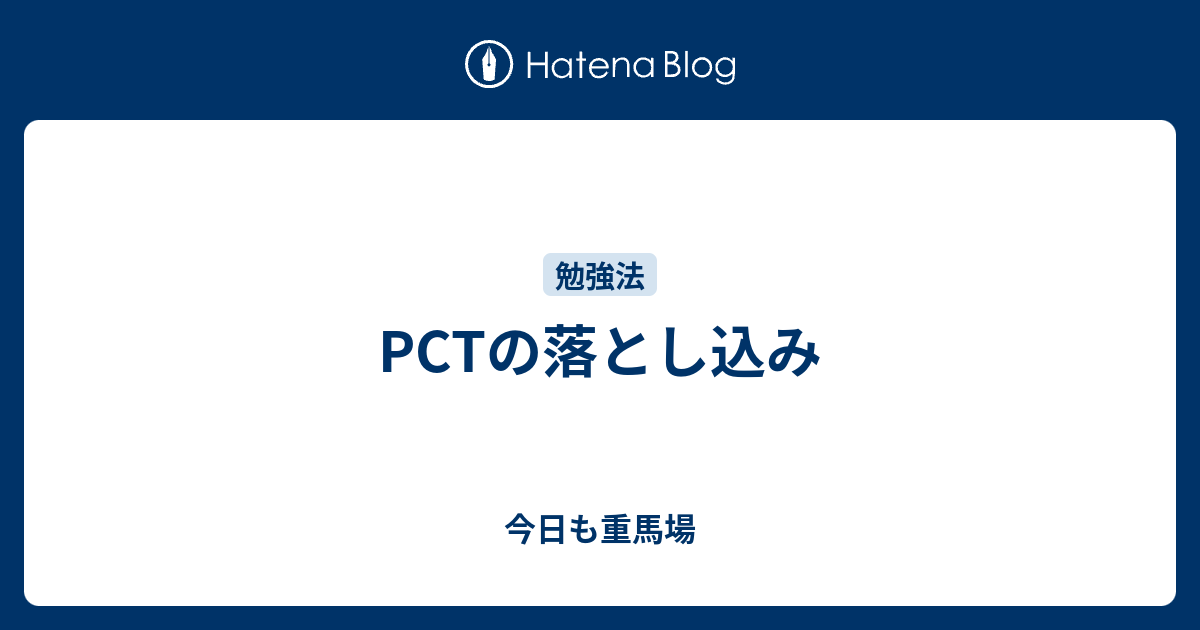 Hatena Blog

勉強法

PCTの落とし込み

今日も重馬場